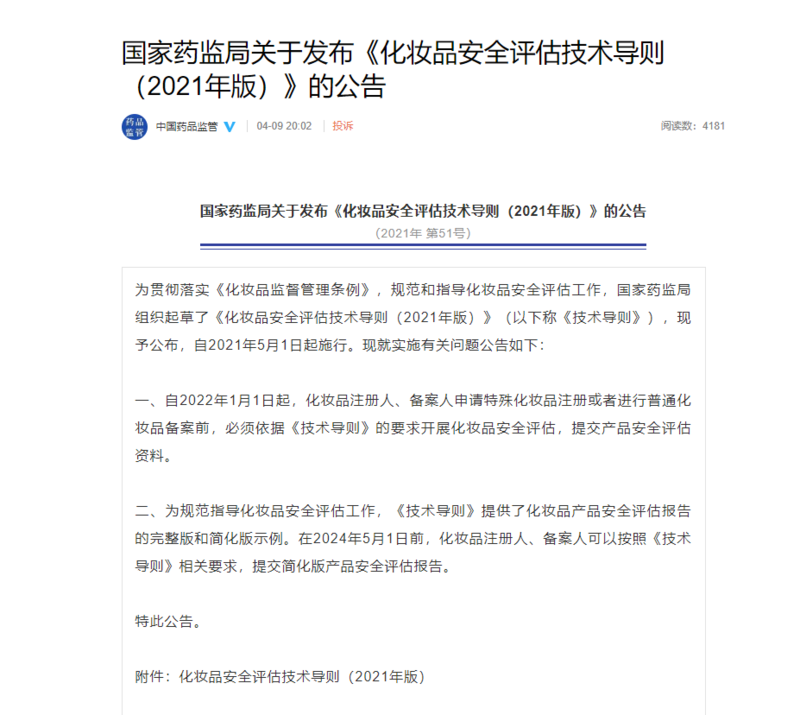 国家药监局关于发布《化妆品安全评估技术导则（2021年版）》的公告

药品监管

中国药品监管 | 04-09 20:02 | 投诉

阅读数：4181

国家药监局关于发布《化妆品安全评估技术导则（2021年版）》的公告

（2021年 第51号）

为贯彻落实《化妆品监督管理条例》，规范和指导化妆品安全评估工作，国家药监局组织起草了《化妆品安全评估技术导则（2021年版）》（以下称《技术导则》），现予公布，自2021年5月1日起施行。现就实施有关问题公告如下：

一、自2022年1月1日起，化妆品注册人、备案人申请特殊化妆品注册或者进行普通化妆品备案前，必须依据《技术导则》的要求开展化妆品安全评估，提交产品安全评估资料。

二、为规范指导化妆品安全评估工作，《技术导则》提供了化妆品产品安全评估报告的完整版和简化版示例。在2024年5月1日前，化妆品注册人、备案人可以按照《技术导则》相关要求，提交简化版产品安全评估报告。

特此公告。

附件：化妆品安全评估技术导则（2021年版）